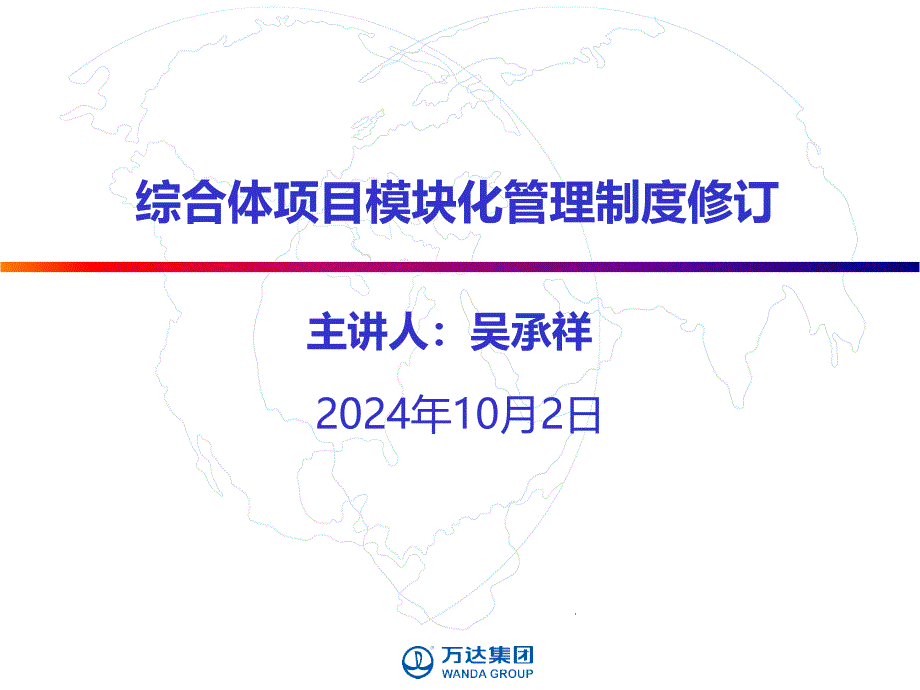 综合体项目模块化管理制度修订

主讲人：吴承祥

2024年10月2日

万达集团
WANDA GROUP